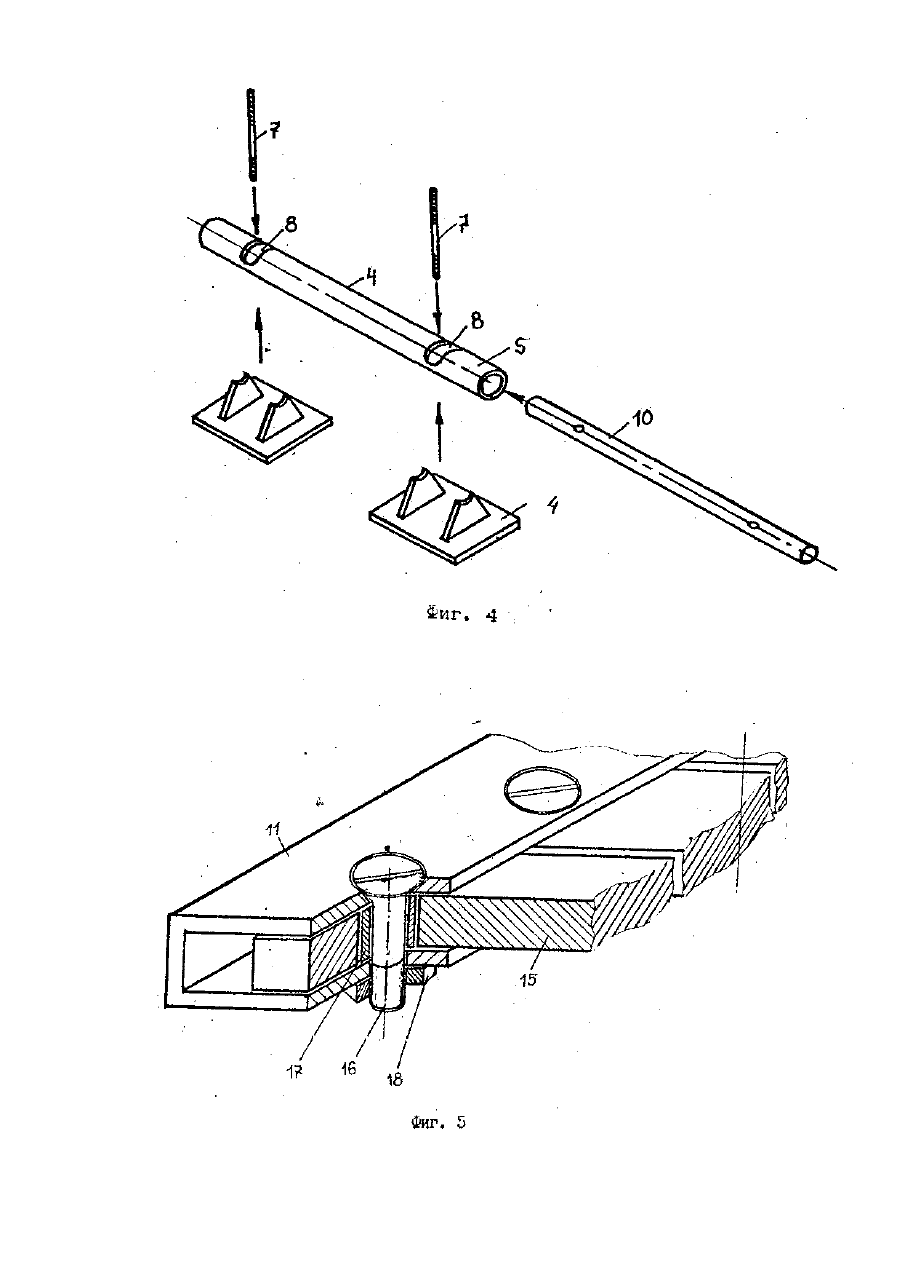 7

8

7

4

8

5

10

4

Фиг. 4

11

15

17

16

18

Фиг. 5